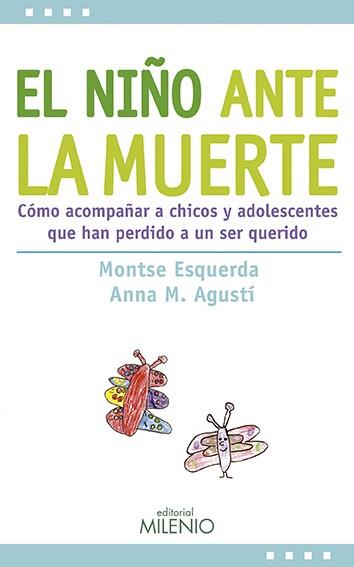 EL NIÑO ANTE LA MUERTE

Cómo acompañar a chicos y adolescentes que han perdido a un ser querido

Montse Esquerda
Anna M. Agustí

editorial
MILENIO